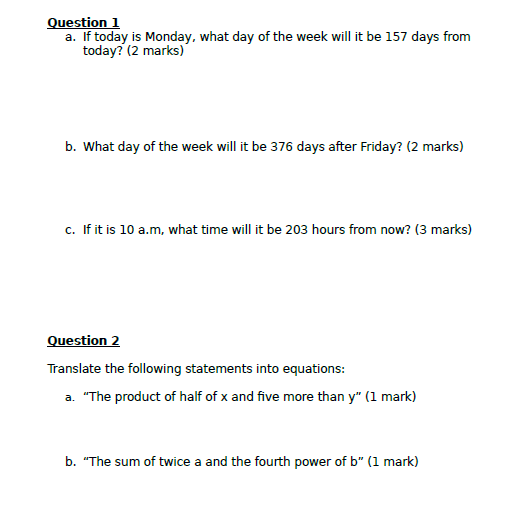 Question 1

a. If today is Monday, what day of the week will it be 157 days from today? (2 marks)

b. What day of the week will it be 376 days after Friday? (2 marks)

c. If it is 10 a.m, what time will it be 203 hours from now? (3 marks)

Question 2

Translate the following statements into equations:

a. “The product of half of x and five more than y” (1 mark)

b. “The sum of twice a and the fourth power of b” (1 mark)